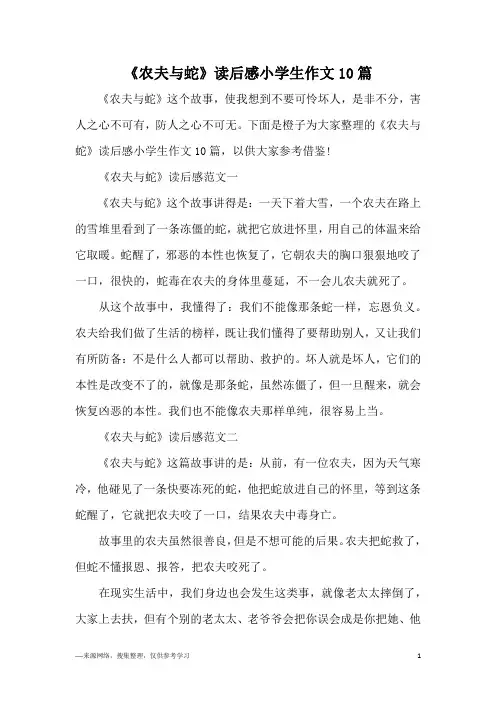 《农夫与蛇》读后感小学生作文10篇

《农夫与蛇》这个故事，使我想到不要可怜坏人，是非不分，害人之心不可有，防人之心不可无。下面是橙子为大家整理的《农夫与蛇》读后感小学生作文10篇，以供大家参考借鉴！

《农夫与蛇》读后感范文一

《农夫与蛇》这个故事讲得是：一天下着大雪，一个农夫在路上的雪堆里看到了一条冻僵的蛇，就把它放进怀里，用自己的体温来给它取暖。蛇醒了，邪恶的本性也恢复了，它朝农夫的胸口狠狠地咬了一口，很快的，蛇毒在农夫的身体里蔓延，不一会儿农夫就死了。

从这个故事中，我懂得了：我们不能像那条蛇一样，忘恩负义。农夫给我们做了生活的榜样，既让我们懂得了要帮助别人，又让我们有所防备：不是什么人都可以帮助、救护的。坏人就是坏人，它们的本性是改变不了的，就像是那条蛇，虽然冻僵了，但一旦醒来，就会恢复凶恶的本性。我们也不能像农夫那样单纯，很容易上当。

《农夫与蛇》读后感范文二

《农夫与蛇》这篇故事讲的是：从前，有一位农夫，因为天气寒冷，他碰见了一条快要冻死的蛇，他把蛇放进自己的怀里，等到这条蛇醒了，它就把农夫咬了一口，结果农夫中毒身亡。

故事里的农夫虽然很善良，但是不想可能的后果。农夫把蛇救了，但蛇不懂报恩、报答，把农夫咬死了。

在现实生活中，我们身边也会发生这类事，就像老太太摔倒了，大家上去扶，但有个别的老太太、老爷爷会把你误会成是你把她、他

—来源网络，搜集整理，仅供参考学习

1